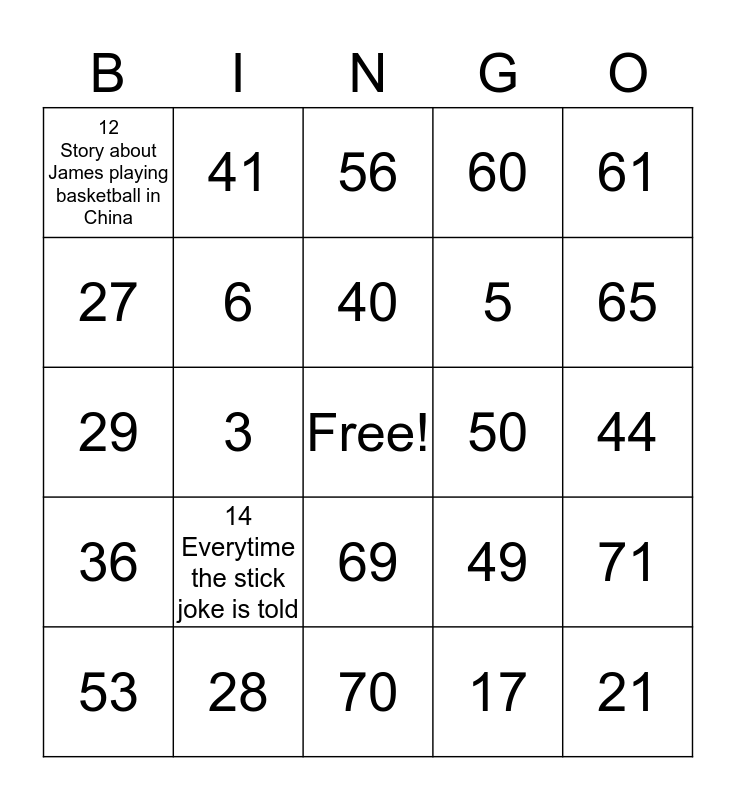 | B | I | N | G | O |
|---|---|---|---|---|
| 12 Story about James playing basketball in China | 41 | 56 | 60 | 61 |
| 27 | 6 | 40 | 5 | 65 |
| 29 | 3 | Free! | 50 | 44 |
| 36 | 14 Everytime the stick joke is told | 69 | 49 | 71 |
| 53 | 28 | 70 | 17 | 21 |